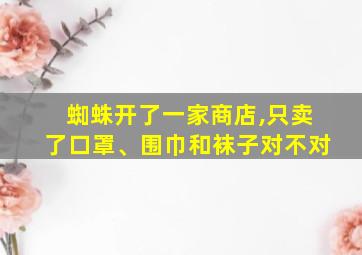 蜘蛛开了一家商店,只卖了口罩、围巾和袜子对不对